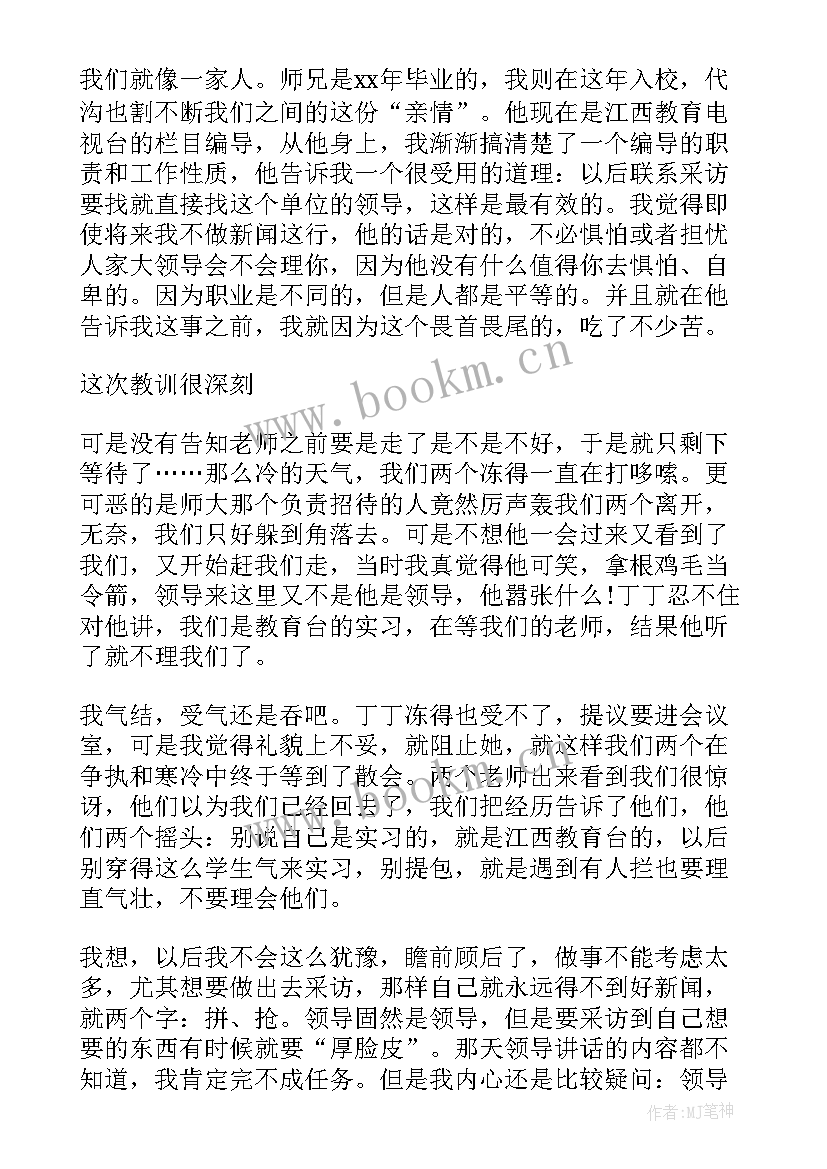 我们就像一家人。师兄是xx年毕业的，我则在这年入校，代沟也割不断我们之间的这份“亲情”。他现在是江西教育电视台的栏目编导，从他身上，我渐渐搞清楚了一个编导的职责和工作性质，他告诉我一个很受用的道理：以后联系采访要找就直接找这个单位的领导，这样是最有效的。我觉得即使将来我不做新闻这行，他的话是对的，不必惧怕或者担忧人家大领导会不会理你，因为他没有什么值得你去惧怕、自卑的。因为职业是不同的，但是人都是平等的。并且就在他告诉我这事之前，我就因为这个畏首畏尾的，吃了不少苦。

这次教训很深刻

可是没有告知老师之前要是走了是不是不好，于是就只剩下等待了……那么冷的天气，我们两个冻得一直在打哆嗦。更可恶的是师大那个负责招待的人竟然厉声轰我们两个离开，无奈，我们只好躲到角落去。可是不想他一会过来又看到了我们，又开始赶我们走，当时我真觉得他可笑，拿根鸡毛当令箭，领导来这里又不是他是领导，他嚣张什么!丁丁忍不住对他讲，我们是教育台的实习，在等我们的老师，结果他听了就不理我们了。

我气结，受气还是吞吧。丁丁冻得也受不了，提议要进会议室，可是我觉得礼貌上不妥，就阻止她，就这样我们两个在争执和寒冷中终于等到了散会。两个老师出来看到我们很惊讶，他们以为我们已经回去了，我们把经历告诉了他们，他们两个摇头：别说自己是实习的，就是江西教育台的，以后别穿得这么学生气来实习，别提包，就是遇到有人拦也要理直气壮，不要理会他们。

我想，以后我不会这么犹豫，瞻前顾后了，做事不能考虑太多，尤其想要做出去采访，那样自己就永远得不到好新闻，就两个字：拼、抢。领导固然是领导，但是要采访到自己想要的东西有时候就要“厚脸皮”。那天领导讲话的内容都不知道，我肯定完不成任务。但是我内心还是比较疑问：领导

www.bookm.cn

作者:MJ笔神